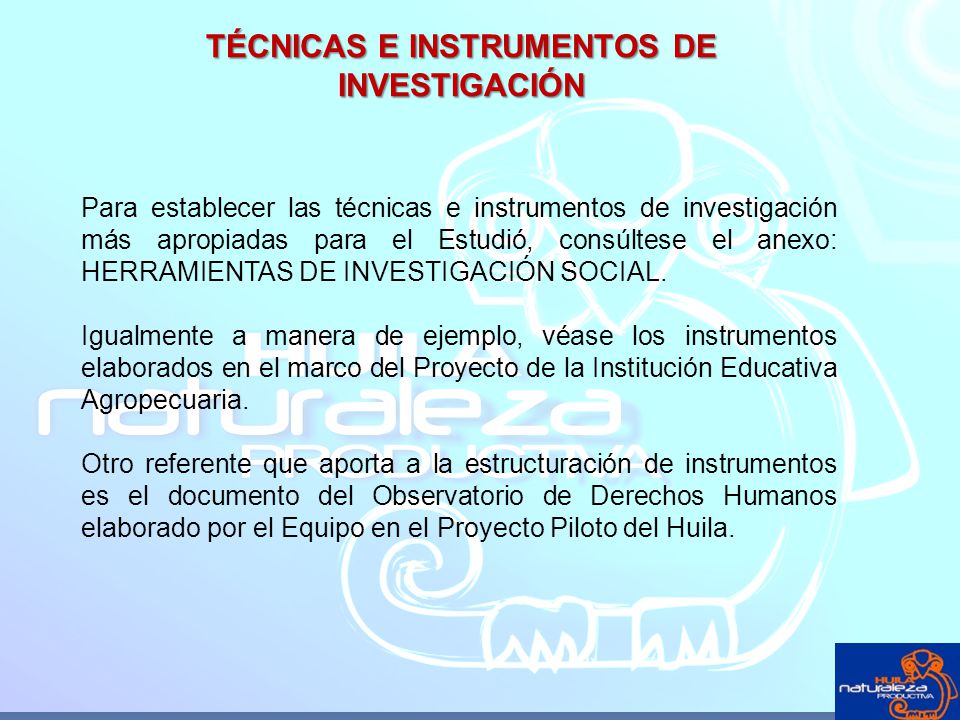 TÉCNICAS E INSTRUMENTOS DE INVESTIGACIÓN

Para establecer las técnicas e instrumentos de investigación más apropiadas para el Estudió, consúltese el anexo: HERRAMIENTAS DE INVESTIGACIÓN SOCIAL.

Igualmente a manera de ejemplo, véase los instrumentos elaborados en el marco del Proyecto de la Institución Educativa Agropecuaria.

Otro referente que aporta a la estructuración de instrumentos es el documento del Observatorio de Derechos Humanos elaborado por el Equipo en el Proyecto Piloto del Huila.

HUILA naturaleza PRODUCTIVA

HUILA naturaleza PRODUCTIVA